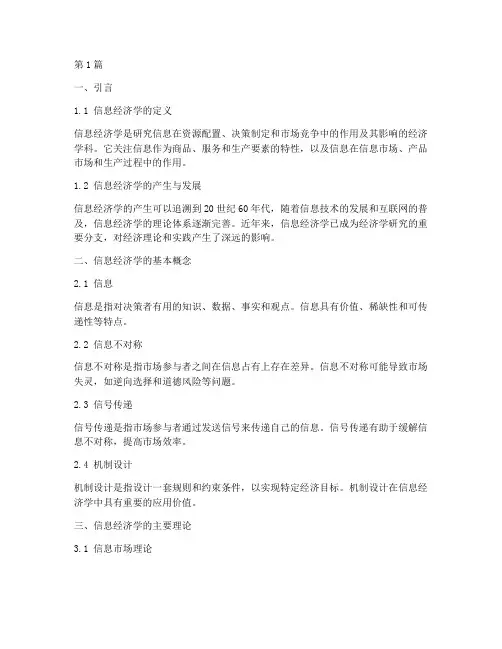 第1篇

一、引言

1.1 信息经济学的定义

信息经济学是研究信息在资源配置、决策制定和市场竞争中的作用及其影响的经济学科。它关注信息作为商品、服务和生产要素的特性，以及信息在信息市场、产品市场和生产过程中的作用。

1.2 信息经济学的产生与发展

信息经济学的产生可以追溯到20世纪60年代，随着信息技术的发展和互联网的普及，信息经济学的理论体系逐渐完善。近年来，信息经济学已成为经济学研究的重要分支，对经济理论和实践产生了深远的影响。

二、信息经济学的基本概念

2.1 信息

信息是指对决策者有用的知识、数据、事实和观点。信息具有价值、稀缺性和可传递性等特点。

2.2 信息不对称

信息不对称是指市场参与者之间在信息占有上存在差异。信息不对称可能导致市场失灵，如逆向选择和道德风险等问题。

2.3 信号传递

信号传递是指市场参与者通过发送信号来传递自己的信息。信号传递有助于缓解信息不对称，提高市场效率。

2.4 机制设计

机制设计是指设计一套规则和约束条件，以实现特定经济目标。机制设计在信息经济学中具有重要的应用价值。

三、信息经济学的主要理论

3.1 信息市场理论